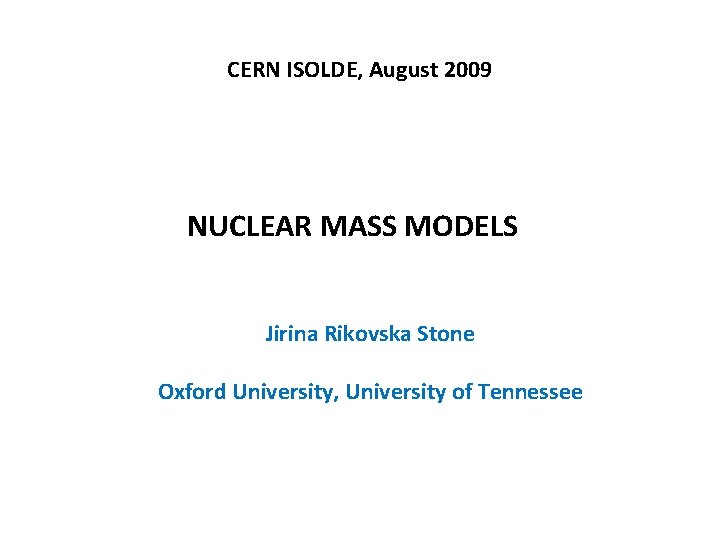 CERN ISOLDE, August 2009

NUCLEAR MASS MODELS

Jirina Rikovska Stone

Oxford University, University of Tennessee